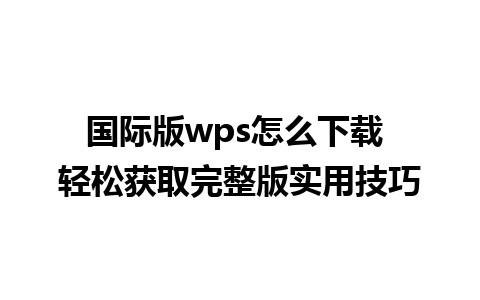 国际版wps怎么下载
轻松获取完整版实用技巧